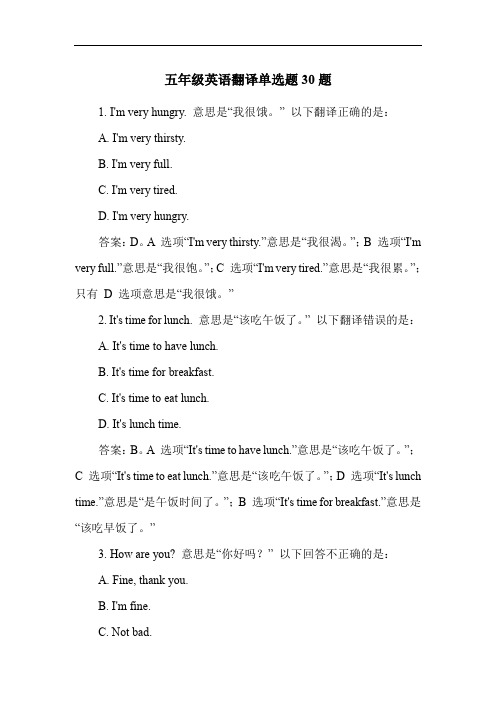 五年级英语翻译单选题 30 题

1. I'm very hungry. 意思是“我很饿。” 以下翻译正确的是：

A. I'm very thirsty.

B. I'm very full.

C. I'm very tired.

D. I'm very hungry.

答案：D。A 选项“I'm very thirsty.”意思是“我很渴。”；B 选项“I'm very full.”意思是“我很饱。”；C 选项“I'm very tired.”意思是“我很累。”；只有 D 选项意思是“我很饿。”

2. It's time for lunch. 意思是“该吃午饭了。” 以下翻译错误的是：

A. It's time to have lunch.

B. It's time for breakfast.

C. It's time to eat lunch.

D. It's lunch time.

答案：B。A 选项“It's time to have lunch.”意思是“该吃午饭了。”；C 选项“It's time to eat lunch.”意思是“该吃午饭了。”；D 选项“It's lunch time.”意思是“是午饭时间了。”；B 选项“It's time for breakfast.”意思是“该吃早饭了。”

3. How are you? 意思是“你好吗？” 以下回答不正确的是：

A. Fine, thank you.

B. I'm fine.

C. Not bad.